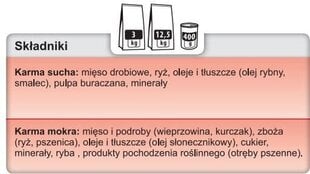 3
kg

12,5
kg

400
g

Składniki

Karma sucha: mięso drobiowe, ryż, oleje i tłuszcze (olej rybny, smalec), pulpa buraczana, minerały

Karma mokra: mięso i podroby (wieprzowina, kurczak), zboża (ryż, pszenica), oleje i tłuszcze (olej słonecznikowy), cukier, minerały, ryba , produkty pochodzenia roślinnego (otręby pszenne).